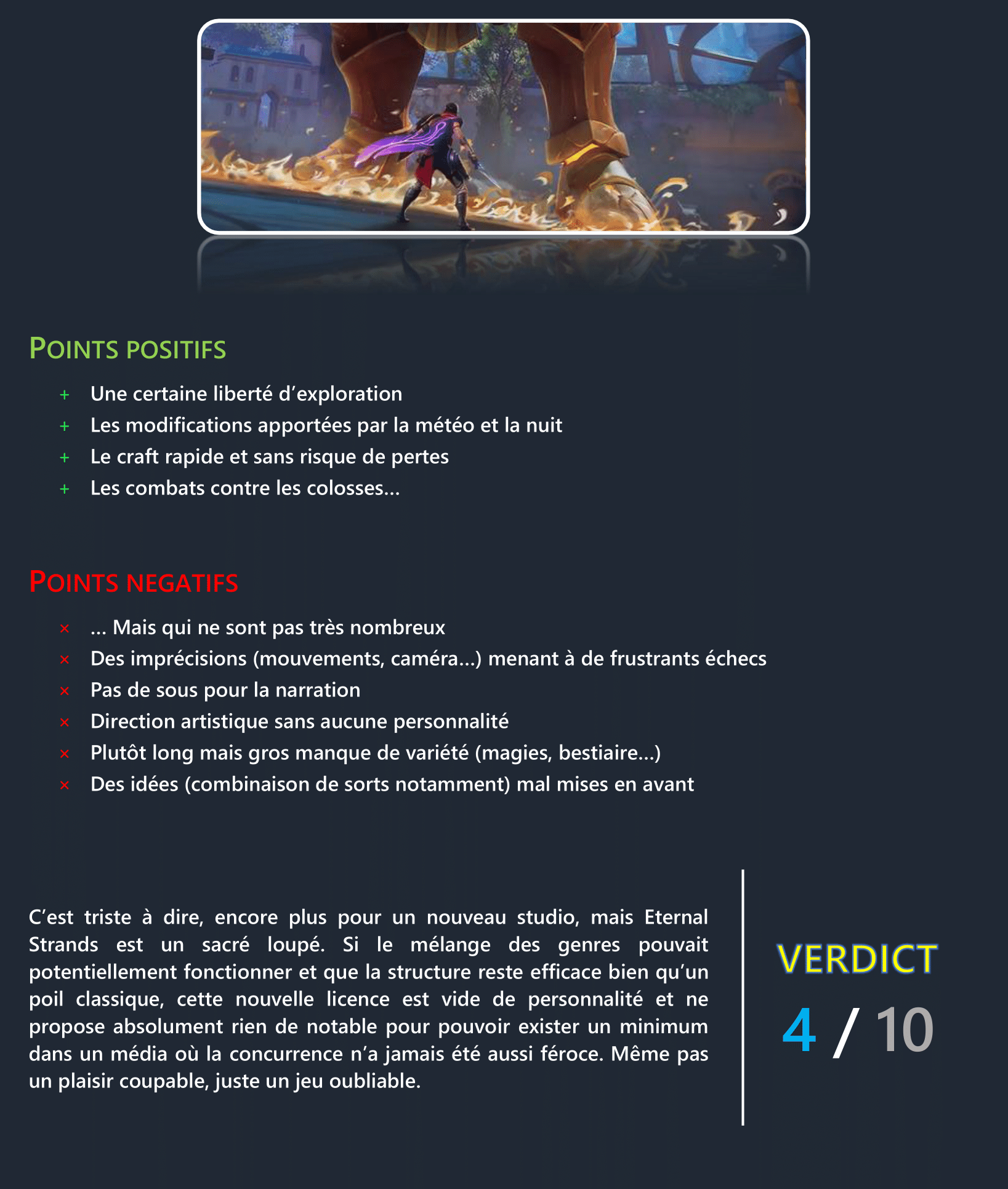 POINTS POSITIFS

+ Une certaine liberté d'exploration
+ Les modifications apportées par la météo et la nuit
+ Le craft rapide et sans risque de pertes
+ Les combats contre les colosses…

POINTS NEGATIFS

× … Mais qui ne sont pas très nombreux
× Des imprécisions (mouvements, caméra…) menant à de frustrants échecs
× Pas de sous pour la narration
× Direction artistique sans aucune personnalité
× Plutôt long mais gros manque de variété (magies, bestiaire…)
× Des idées (combinaison de sorts notamment) mal mises en avant

C'est triste à dire, encore plus pour un nouveau studio, mais Eternal Strands est un sacré loupé. Si le mélange des genres pouvait potentiellement fonctionner et que la structure reste efficace bien qu'un poil classique, cette nouvelle licence est vide de personnalité et ne propose absolument rien de notable pour pouvoir exister un minimum dans un média où la concurrence n'a jamais été aussi féroce. Même pas un plaisir coupable, juste un jeu oubliable.

VERDICT

4 / 10